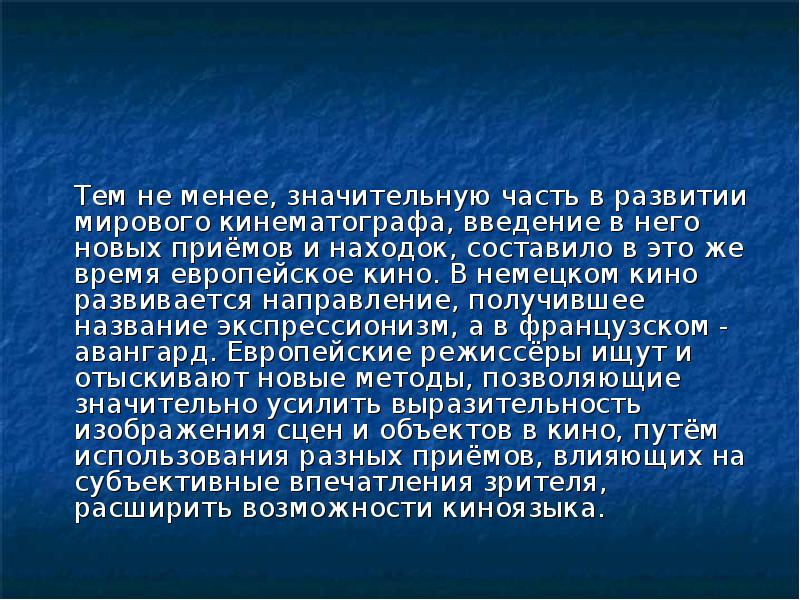 Тем не менее, значительную часть в развитии мирового кинематографа, введение в него новых приёмов и находок, составило в это же время европейское кино. В немецком кино развивается направление, получившее название экспрессионизм, а в французском - авангард. Европейские режиссёры ищут и отыскивают новые методы, позволяющие значительно усилить выразительность изображения сцен и объектов в кино, путём использования разных приёмов, влияющих на субъективные впечатления зрителя, расширить возможности киноязыка.